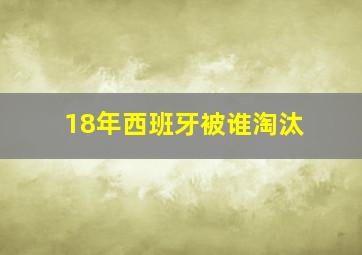 18年西班牙被谁淘汰